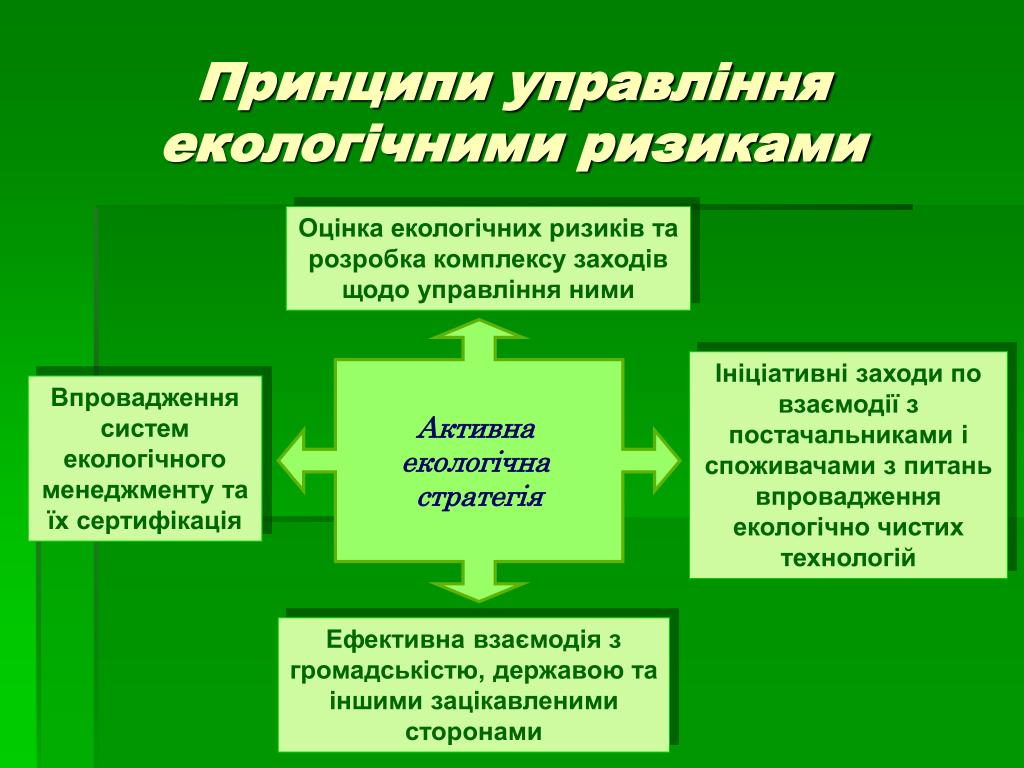 Принципи управління екологічними ризиками

Оцінка екологічних ризиків та розробка комплексу заходів щодо управління ними

Впровадження систем екологічного менеджменту та їх сертифікація

Активна екологічна стратегія

Ініціативні заходи по взаємодії з постачальниками і споживачами з питань впровадження екологічно чистих технологій

Ефективна взаємодія з громадськістю, державою та іншими зацікавленими сторонами